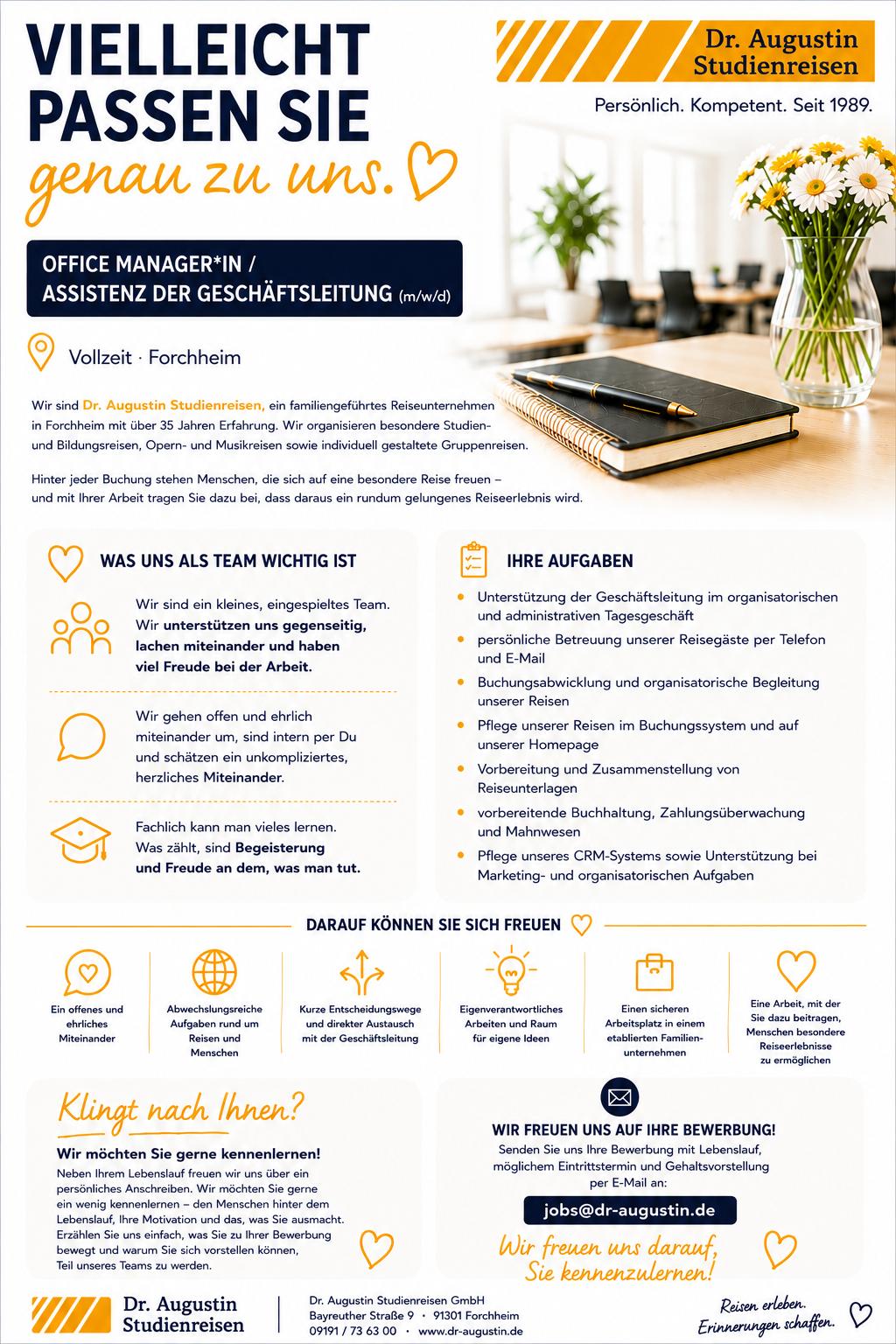 VIELLEICHT PASSEN SIE genau zu uns.

Dr. Augustin Studienreisen

Persönlich. Kompetent. Seit 1989.

OFFICE MANAGER*IN / ASSISTENZ DER GESCHÄFTSLEITUNG (m/w/d)

Vollzeit · Forchheim

Wir sind Dr. Augustin Studienreisen, ein familiengeführtes Reiseunternehmen in Forchheim mit über 35 Jahren Erfahrung. Wir organisieren besondere Studien- und Bildungsreisen, Opern- und Musikreisen sowie individuell gestaltete Gruppenreisen.

Hinter jeder Buchung stehen Menschen, die sich auf eine besondere Reise freuen – und mit Ihrer Arbeit tragen Sie dazu bei, dass daraus ein rundum gelungenes Reiseerlebnis wird.

WAS UNS ALS TEAM WICHTIG IST

Wir sind ein kleines, eingespieltes Team. Wir unterstützen uns gegenseitig, lachen miteinander und haben viel Freude bei der Arbeit.

Wir gehen offen und ehrlich miteinander um, sind intern per Du und schätzen ein unkompliziertes, herzliches Miteinander.

Fachlich kann man vieles lernen. Was zählt, sind Begeisterung und Freude an dem, was man tut.

IHRE AUFGABEN

• Unterstützung der Geschäftsleitung im organisatorischen und administrativen Tagesgeschäft
• persönliche Betreuung unserer Reisegäste per Telefon und E-Mail
• Buchungsabwicklung und organisatorische Begleitung unserer Reisen
• Pflege unserer Reisen im Buchungssystem und auf unserer Homepage
• Vorbereitung und Zusammenstellung von Reiseunterlagen
• vorbereitende Buchhaltung, Zahlungsüberwachung und Mahnwesen
• Pflege unseres CRM-Systems sowie Unterstützung bei Marketing- und organisatorischen Aufgaben

DARAUF KÖNNEN SIE SICH FREUEN

Ein offenes und ehrliches Miteinander

Abwechslungsreiche Aufgaben rund um Reisen und Menschen

Kurze Entscheidungswege und direkter Austausch mit der Geschäftsleitung

Eigenverantwortliches Arbeiten und Raum für eigene Ideen

Einen sicheren Arbeitsplatz in einem etablierten Familienunternehmen

Eine Arbeit, mit der Sie dazu beitragen, Menschen besondere Reiseerlebnisse zu ermöglichen

Klingt nach Ihnen?

Wir möchten Sie gerne kennenlernen!

Neben Ihrem Lebenslauf freuen wir uns über ein persönliches Anschreiben. Wir möchten Sie gerne ein wenig kennenlernen – den Menschen hinter dem Lebenslauf, Ihre Motivation und das, was Sie ausmacht. Erzählen Sie uns einfach, was Sie zu Ihrer Bewerbung bewegt und warum Sie sich vorstellen können, Teil unseres Teams zu werden.

WIR FREUEN UNS AUF IHRE BEWERBUNG!

Senden Sie uns Ihre Bewerbung mit Lebenslauf, möglichem Eintrittstermin und Gehaltsvorstellung per E-Mail an:

jobs@dr-augustin.de

Wir freuen uns darauf, Sie kennenzulernen!

Dr. Augustin Studienreisen

Dr. Augustin Studienreisen GmbH
Bayreuther Straße 9 · 91301 Forchheim
09191 / 73 63 00 · www.dr-augustin.de

Reisen erleben. Erinnerungen schaffen.